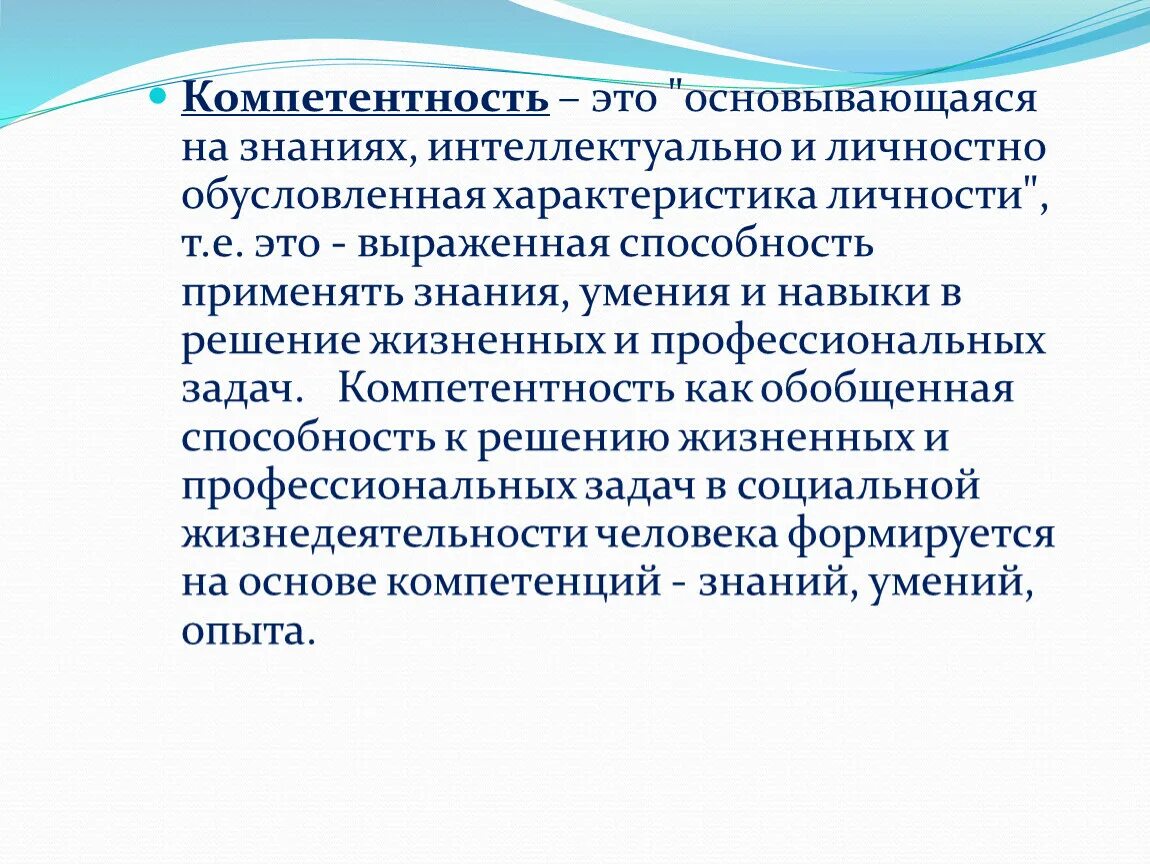 Компетентность – это "основывающаяся на знаниях, интеллектуально и личностно обусловленная характеристика личности", т.е. это - выраженная способность применять знания, умения и навыки в решение жизненных и профессиональных задач. Компетентность как обобщенная способность к решению жизненных и профессиональных задач в социальной жизнедеятельности человека формируется на основе компетенций - знаний, умений, опыта.